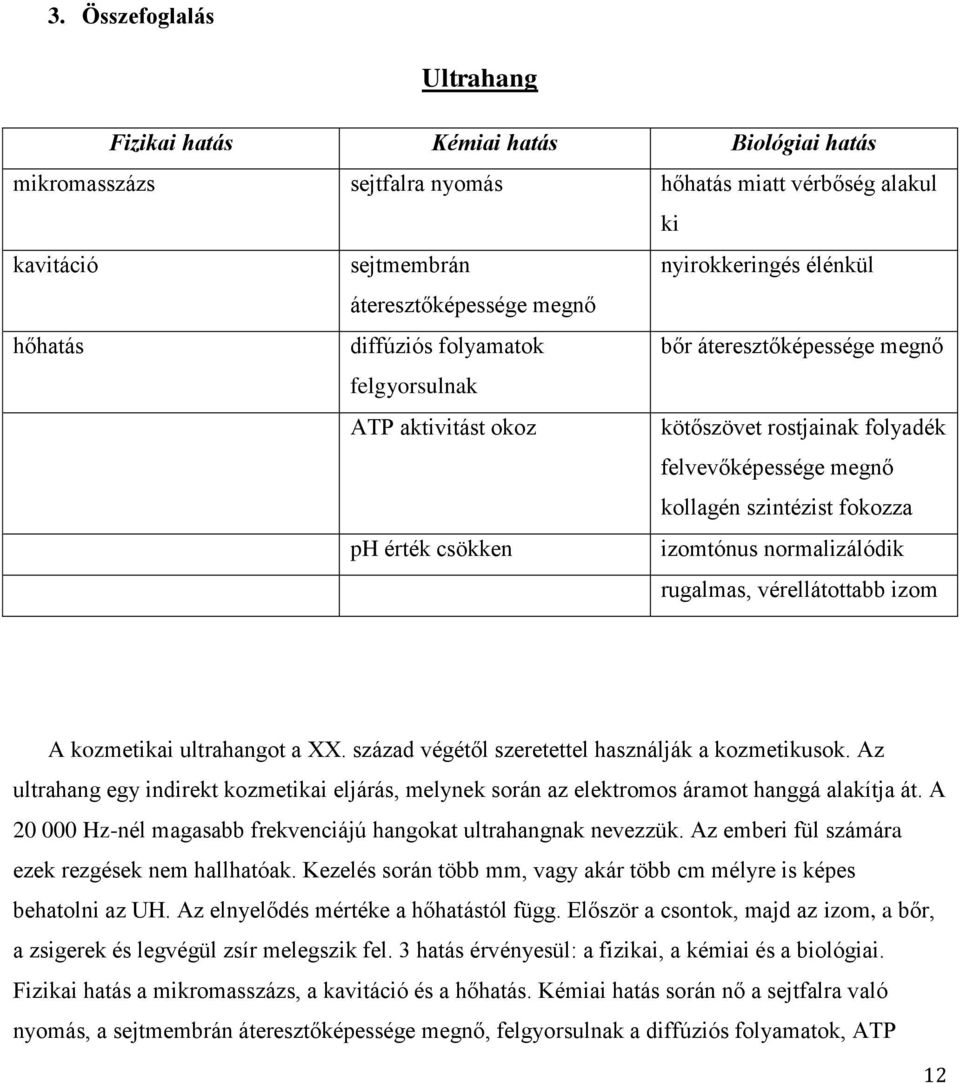 3. Összefoglalás

Ultrahang

| Fizikai hatás | Kémiai hatás | Biológiai hatás |
|---|---|---|
| mikromasszázs | sejtfalra nyomás | hőhatás miatt vérbőség alakul ki |
| kavitáció | sejtmembrán áteresztőképessége megnő | nyirokkeringés élénkül |
| hőhatás | diffúziós folyamatok felgyorsulnak | bőr áteresztőképessége megnő |
| | ATP aktivitást okoz | kötőszövet rostjainak folyadék felvevőképessége megnő kollagén szintézist fokozza |
| | pH érték csökken | izomtónus normalizálódik rugalmas, vérellátottabb izom |

A kozmetikai ultrahangot a XX. század végétől szeretettel használják a kozmetikusok. Az ultrahang egy indirekt kozmetikai eljárás, melynek során az elektromos áramot hanggá alakítja át. A 20 000 Hz-nél magasabb frekvenciájú hangokat ultrahangnak nevezzük. Az emberi fül számára ezek rezgések nem hallhatóak. Kezelés során több mm, vagy akár több cm mélyre is képes behatolni az UH. Az elnyelődés mértéke a hőhatástól függ. Először a csontok, majd az izom, a bőr, a zsigerek és legvégül zsír melegszik fel. 3 hatás érvényesül: a fizikai, a kémiai és a biológiai. Fizikai hatás a mikromasszázs, a kavitáció és a hőhatás. Kémiai hatás során nő a sejtfalra való nyomás, a sejtmembrán áteresztőképessége megnő, felgyorsulnak a diffúziós folyamatok, ATP

12